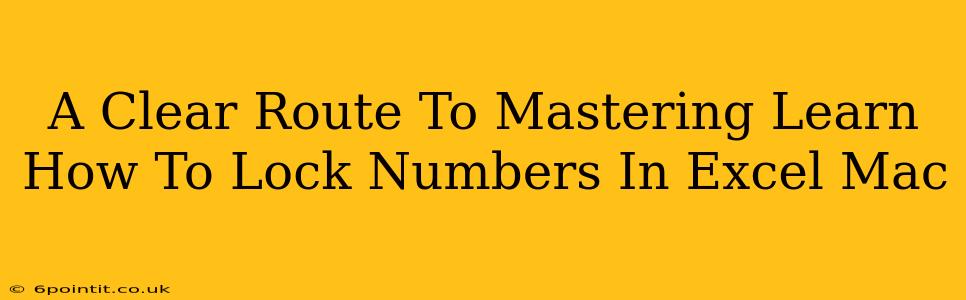 A Clear Route To Mastering Learn How To Lock Numbers In Excel Mac

© 6pointit.co.uk